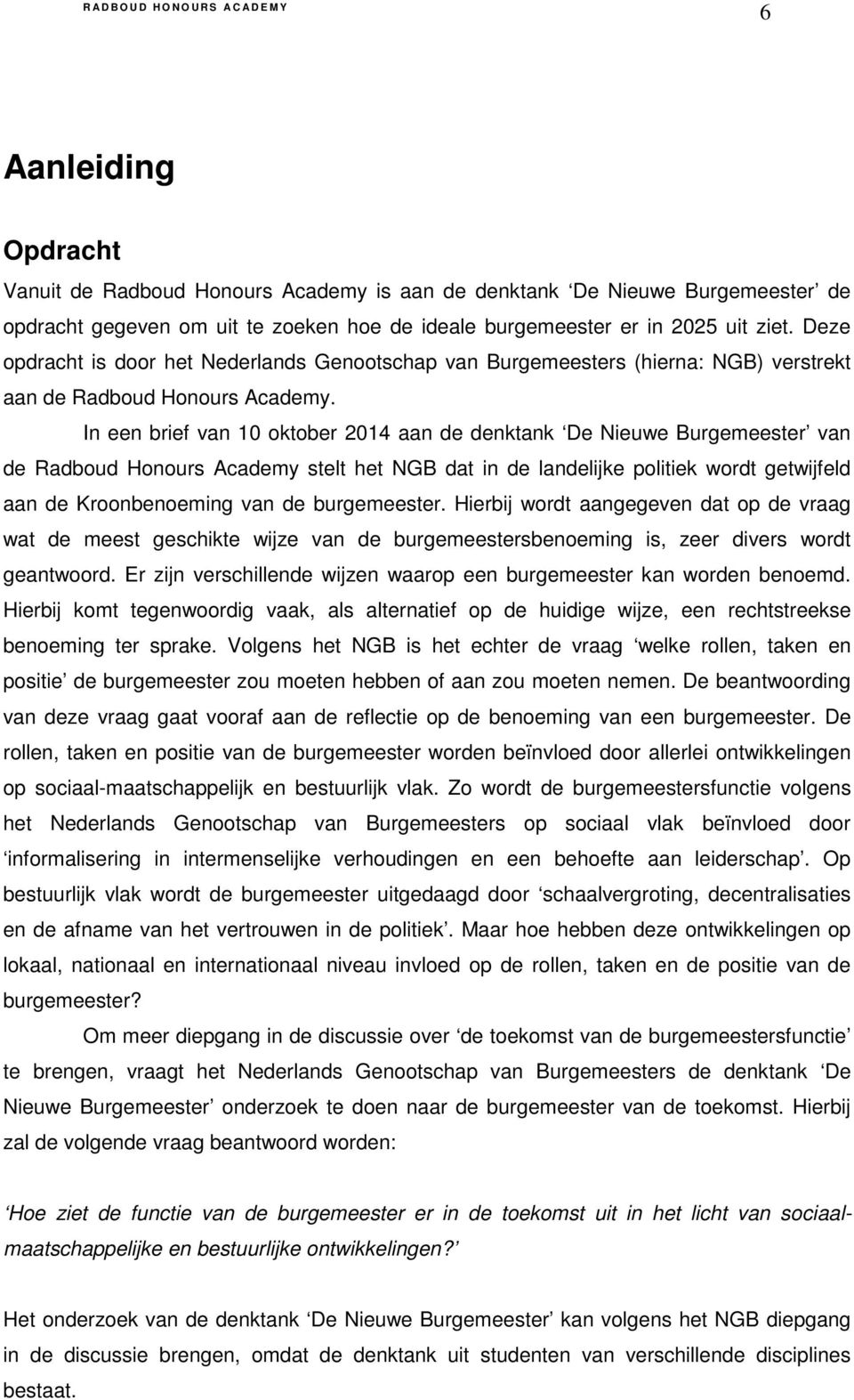 RADBOUD HONOURS ACADEMY 6

Aanleiding

Opdracht

Vanuit de Radboud Honours Academy is aan de denktank ‘De Nieuwe Burgemeester’ de opdracht gegeven om uit te zoeken hoe de ideale burgemeester er in 2025 uit ziet. Deze opdracht is door het Nederlands Genootschap van Burgemeesters (hierna: NGB) verstrekt aan de Radboud Honours Academy.

In een brief van 10 oktober 2014 aan de denktank ‘De Nieuwe Burgemeester’ van de Radboud Honours Academy stelt het NGB dat in de landelijke politiek wordt getwijfeld aan de Kroonbenoeming van de burgemeester. Hierbij wordt aangegeven dat op de vraag wat de meest geschikte wijze van de burgemeestersbenoeming is, zeer divers wordt geantwoord. Er zijn verschillende wijzen waarop een burgemeester kan worden benoemd. Hierbij komt tegenwoordig vaak, als alternatief op de huidige wijze, een rechtstreekse benoeming ter sprake. Volgens het NGB is het echter de vraag ‘welke rollen, taken en positie’ de burgemeester zou moeten hebben of aan zou moeten nemen. De beantwoording van deze vraag gaat vooraf aan de reflectie op de benoeming van een burgemeester. De rollen, taken en positie van de burgemeester worden beïnvloed door allerlei ontwikkelingen op sociaal-maatschappelijk en bestuurlijk vlak. Zo wordt de burgemeestersfunctie volgens het Nederlands Genootschap van Burgemeesters op sociaal vlak beïnvloed door ‘informalisering in intermenselijke verhoudingen en een behoefte aan leiderschap’. Op bestuurlijk vlak wordt de burgemeester uitgedaagd door ‘schaalvergroting, decentralisaties en de afname van het vertrouwen in de politiek’. Maar hoe hebben deze ontwikkelingen op lokaal, nationaal en internationaal niveau invloed op de rollen, taken en de positie van de burgemeester?

Om meer diepgang in de discussie over ‘de toekomst van de burgemeestersfunctie’ te brengen, vraagt het Nederlands Genootschap van Burgemeesters de denktank ‘De Nieuwe Burgemeester’ onderzoek te doen naar de burgemeester van de toekomst. Hierbij zal de volgende vraag beantwoord worden:

‘Hoe ziet de functie van de burgemeester er in de toekomst uit in het licht van sociaal-maatschappelijke en bestuurlijke ontwikkelingen?’

Het onderzoek van de denktank ‘De Nieuwe Burgemeester’ kan volgens het NGB diepgang in de discussie brengen, omdat de denktank uit studenten van verschillende disciplines bestaat.